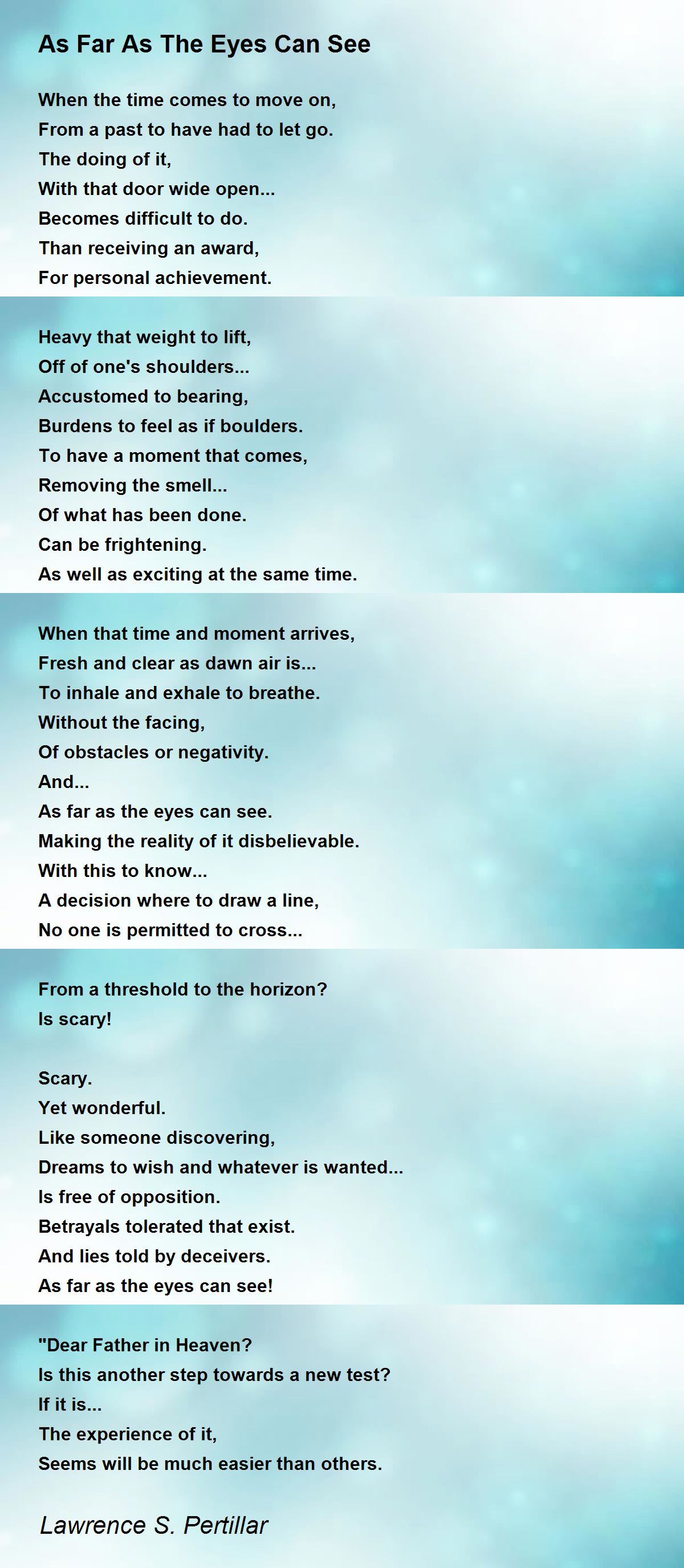 As Far As The Eyes Can See

When the time comes to move on,
From a past to have had to let go.
The doing of it,
With that door wide open...
Becomes difficult to do.
Than receiving an award,
For personal achievement.

Heavy that weight to lift,
Off of one's shoulders...
Accustomed to bearing,
Burdens to feel as if boulders.
To have a moment that comes,
Removing the smell...
Of what has been done.
Can be frightening.
As well as exciting at the same time.

When that time and moment arrives,
Fresh and clear as dawn air is...
To inhale and exhale to breathe.
Without the facing,
Of obstacles or negativity.
And...
As far as the eyes can see.
Making the reality of it disbelievable.
With this to know...
A decision where to draw a line,
No one is permitted to cross...

From a threshold to the horizon?
Is scary!

Scary.
Yet wonderful.
Like someone discovering,
Dreams to wish and whatever is wanted...
Is free of opposition.
Betrayals tolerated that exist.
And lies told by deceivers.
As far as the eyes can see!

"Dear Father in Heaven?
Is this another step towards a new test?
If it is...
The experience of it,
Seems will be much easier than others.

Lawrence S. Pertillar